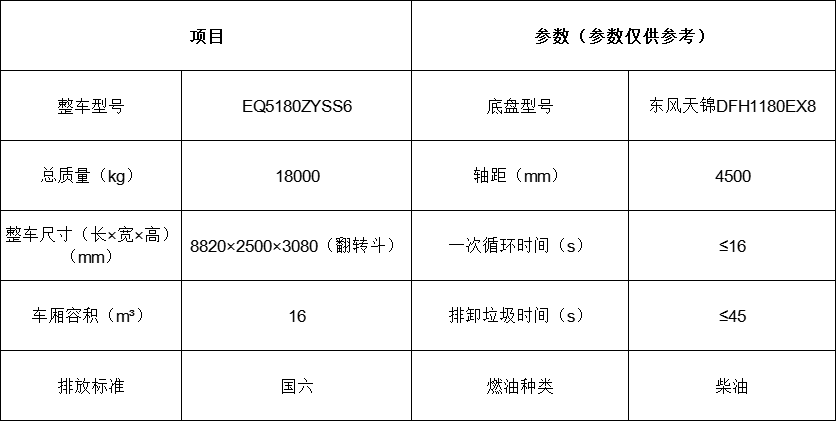 | 项目 | | 参数（参数仅供参考） | |
|---|---|---|---|
| 整车型号 | EQ5180ZYSS6 | 底盘型号 | 东风天锦DFH1180EX8 |
| 总质量（kg） | 18000 | 轴距（mm） | 4500 |
| 整车尺寸（长×宽×高）（mm） | 8820×2500×3080（翻转斗） | 一次循环时间（s） | ≤16 |
| 车厢容积（m³） | 16 | 排卸垃圾时间（s） | ≤45 |
| 排放标准 | 国六 | 燃油种类 | 柴油 |